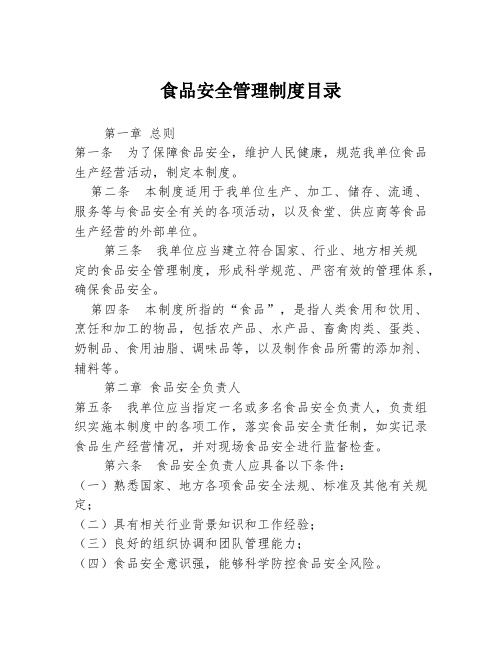 食品安全管理制度目录

第一章 总则

第一条 为了保障食品安全，维护人民健康，规范我单位食品生产经营活动，制定本制度。

第二条 本制度适用于我单位生产、加工、储存、流通、服务等与食品安全有关的各项活动，以及食堂、供应商等食品生产经营的外部单位。

第三条 我单位应当建立符合国家、行业、地方相关规定的食品安全管理制度，形成科学规范、严密有效的管理体系，确保食品安全。

第四条 本制度所指的“食品”，是指人类食用和饮用、烹饪和加工的物品，包括农产品、水产品、畜禽肉类、蛋类、奶制品、食用油脂、调味品等，以及制作食品所需的添加剂、辅料等。

第二章 食品安全负责人

第五条 我单位应当指定一名或多名食品安全负责人，负责组织实施本制度中的各项工作，落实食品安全责任制，如实记录食品生产经营情况，并对现场食品安全进行监督检查。

第六条 食品安全负责人应具备以下条件：

（一）熟悉国家、地方各项食品安全法规、标准及其他有关规定；

（二）具有相关行业背景知识和工作经验；

（三）良好的组织协调和团队管理能力；

（四）食品安全意识强，能够科学防控食品安全风险。